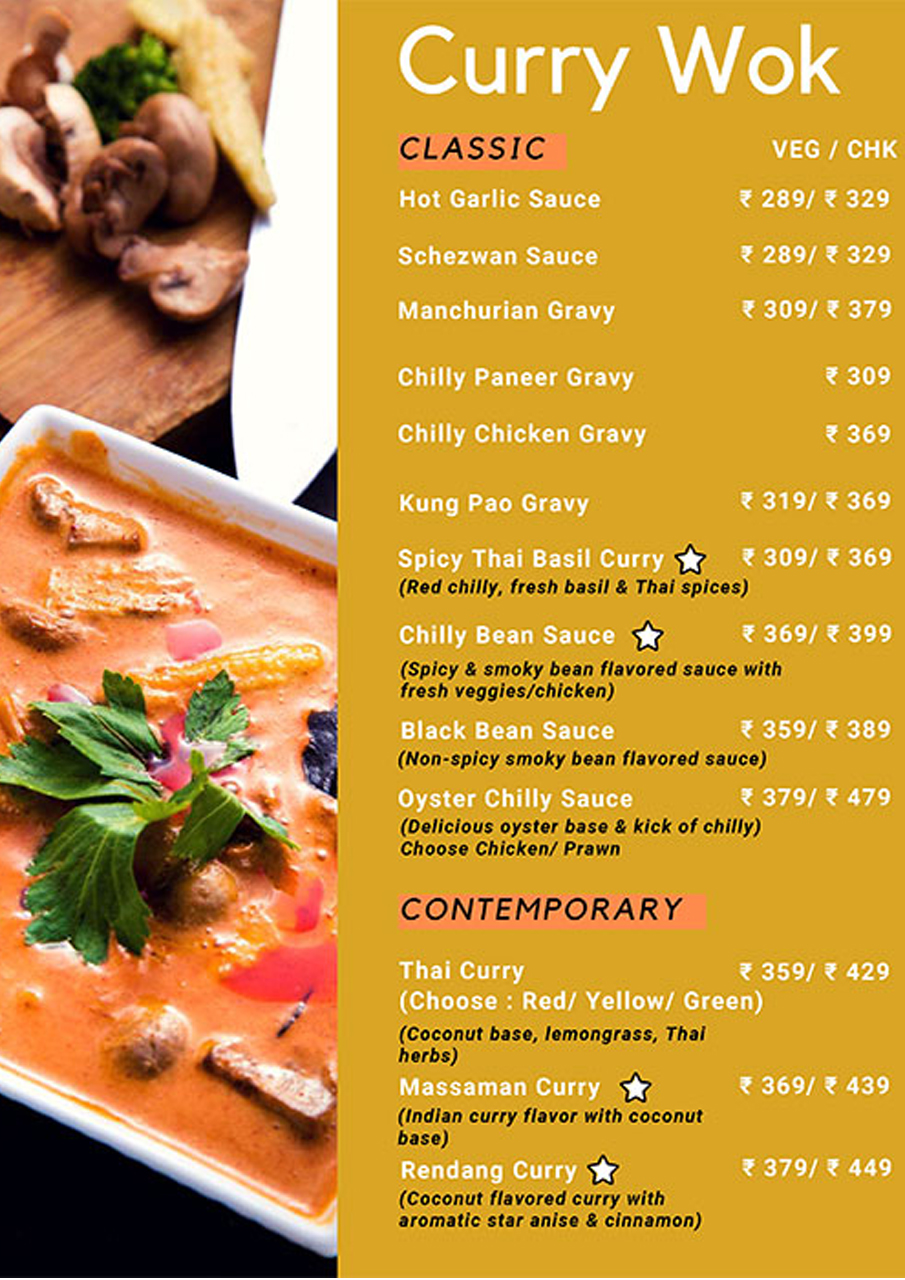 Curry Wok

CLASSIC

VEG / CHK

Hot Garlic Sauce ₹ 289/ ₹ 329

Schezwan Sauce ₹ 289/ ₹ 329

Manchurian Gravy ₹ 309/ ₹ 379

Chilly Paneer Gravy ₹ 309

Chilly Chicken Gravy ₹ 369

Kung Pao Gravy ₹ 319/ ₹ 369

Spicy Thai Basil Curry ₹ 309/ ₹ 369
(Red chilly, fresh basil & Thai spices)

Chilly Bean Sauce ₹ 369/ ₹ 399
(Spicy & smoky bean flavored sauce with fresh veggies/chicken)

Black Bean Sauce ₹ 359/ ₹ 389
(Non-spicy smoky bean flavored sauce)

Oyster Chilly Sauce ₹ 379/ ₹ 479
(Delicious oyster base & kick of chilly)
Choose Chicken/ Prawn

CONTEMPORARY

Thai Curry ₹ 359/ ₹ 429
(Choose : Red/ Yellow/ Green)
(Coconut base, lemongrass, Thai herbs)

Massaman Curry ₹ 369/ ₹ 439
(Indian curry flavor with coconut base)

Rendang Curry ₹ 379/ ₹ 449
(Coconut flavored curry with aromatic star anise & cinnamon)